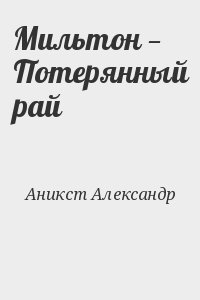 Мильтон – Потерянный рай

Аникст Александр